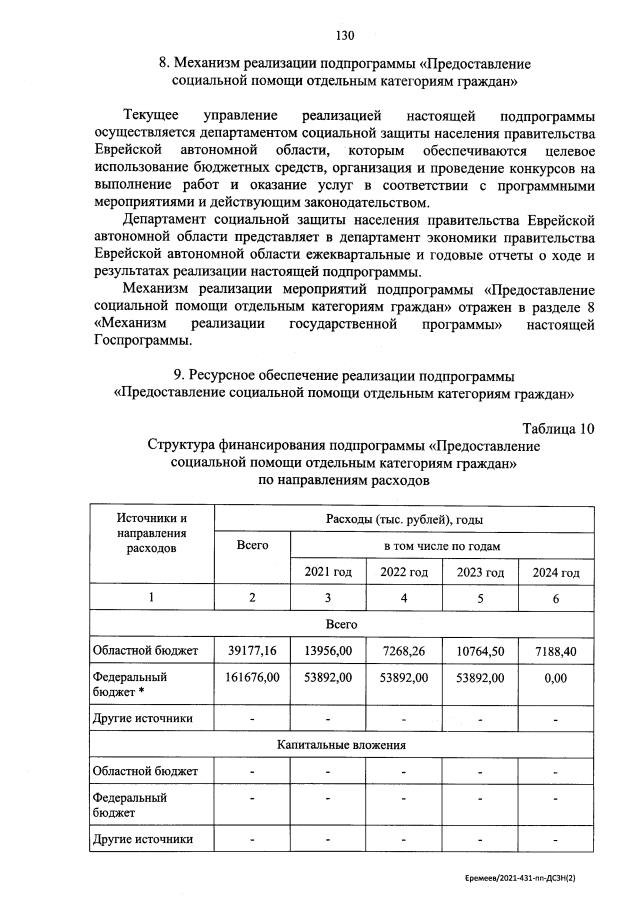 130

8. Механизм реализации подпрограммы «Предоставление социальной помощи отдельным категориям граждан»

Текущее управление реализацией настоящей подпрограммы осуществляется департаментом социальной защиты населения правительства Еврейской автономной области, которым обеспечиваются целевое использование бюджетных средств, организация и проведение конкурсов на выполнение работ и оказание услуг в соответствии с программными мероприятиями и действующим законодательством.

Департамент социальной защиты населения правительства Еврейской автономной области представляет в департамент экономики правительства Еврейской автономной области ежеквартальные и годовые отчеты о ходе и результатах реализации настоящей подпрограммы.

Механизм реализации мероприятий подпрограммы «Предоставление социальной помощи отдельным категориям граждан» отражен в разделе 8 «Механизм реализации государственной программы» настоящей Госпрограммы.

9. Ресурсное обеспечение реализации подпрограммы «Предоставление социальной помощи отдельным категориям граждан»

Таблица 10

Структура финансирования подпрограммы «Предоставление социальной помощи отдельным категориям граждан» по направлениям расходов

| Источники и направления расходов | Расходы (тыс. рублей), годы | | | | |
|---|---|---|---|---|---|
| | Всего | в том числе по годам | | | |
| | | 2021 год | 2022 год | 2023 год | 2024 год |
| 1 | 2 | 3 | 4 | 5 | 6 |
| Всего | | | | | |
| Областной бюджет | 39177,16 | 13956,00 | 7268,26 | 10764,50 | 7188,40 |
| Федеральный бюджет * | 161676,00 | 53892,00 | 53892,00 | 53892,00 | 0,00 |
| Другие источники | - | - | - | - | - |
| Капитальные вложения | | | | | |
| Областной бюджет | - | - | - | - | - |
| Федеральный бюджет | - | - | - | - | - |
| Другие источники | - | - | - | - | - |

Еремеев/2021-431-пп-ДСЗН(2)